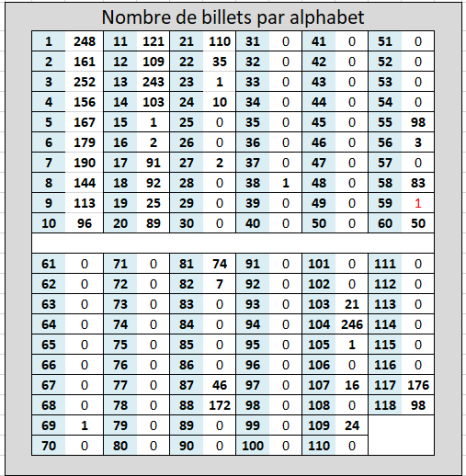 Nombre de billets par alphabet

| 1 | 248 | 11 | 121 | 21 | 110 | 31 | 0 | 41 | 0 | 51 | 0 |
|---|---|---|---|---|---|---|---|---|---|---|---|
| 2 | 161 | 12 | 109 | 22 | 35 | 32 | 0 | 42 | 0 | 52 | 0 |
| 3 | 252 | 13 | 243 | 23 | 1 | 33 | 0 | 43 | 0 | 53 | 0 |
| 4 | 156 | 14 | 103 | 24 | 10 | 34 | 0 | 44 | 0 | 54 | 0 |
| 5 | 167 | 15 | 1 | 25 | 0 | 35 | 0 | 45 | 0 | 55 | 98 |
| 6 | 179 | 16 | 2 | 26 | 0 | 36 | 0 | 46 | 0 | 56 | 3 |
| 7 | 190 | 17 | 91 | 27 | 2 | 37 | 0 | 47 | 0 | 57 | 0 |
| 8 | 144 | 18 | 92 | 28 | 0 | 38 | 1 | 48 | 0 | 58 | 83 |
| 9 | 113 | 19 | 25 | 29 | 0 | 39 | 0 | 49 | 0 | 59 | 1 |
| 10 | 96 | 20 | 89 | 30 | 0 | 40 | 0 | 50 | 0 | 60 | 50 |

| 61 | 0 | 71 | 0 | 81 | 74 | 91 | 0 | 101 | 0 | 111 | 0 |
|---|---|---|---|---|---|---|---|---|---|---|---|
| 62 | 0 | 72 | 0 | 82 | 7 | 92 | 0 | 102 | 0 | 112 | 0 |
| 63 | 0 | 73 | 0 | 83 | 0 | 93 | 0 | 103 | 21 | 113 | 0 |
| 64 | 0 | 74 | 0 | 84 | 0 | 94 | 0 | 104 | 246 | 114 | 0 |
| 65 | 0 | 75 | 0 | 85 | 0 | 95 | 0 | 105 | 1 | 115 | 0 |
| 66 | 0 | 76 | 0 | 86 | 0 | 96 | 0 | 106 | 0 | 116 | 0 |
| 67 | 0 | 77 | 0 | 87 | 46 | 97 | 0 | 107 | 16 | 117 | 176 |
| 68 | 0 | 78 | 0 | 88 | 172 | 98 | 0 | 108 | 0 | 118 | 98 |
| 69 | 1 | 79 | 0 | 89 | 0 | 99 | 0 | 109 | 24 | | |
| 70 | 0 | 80 | 0 | 90 | 0 | 100 | 0 | 110 | 0 | | |